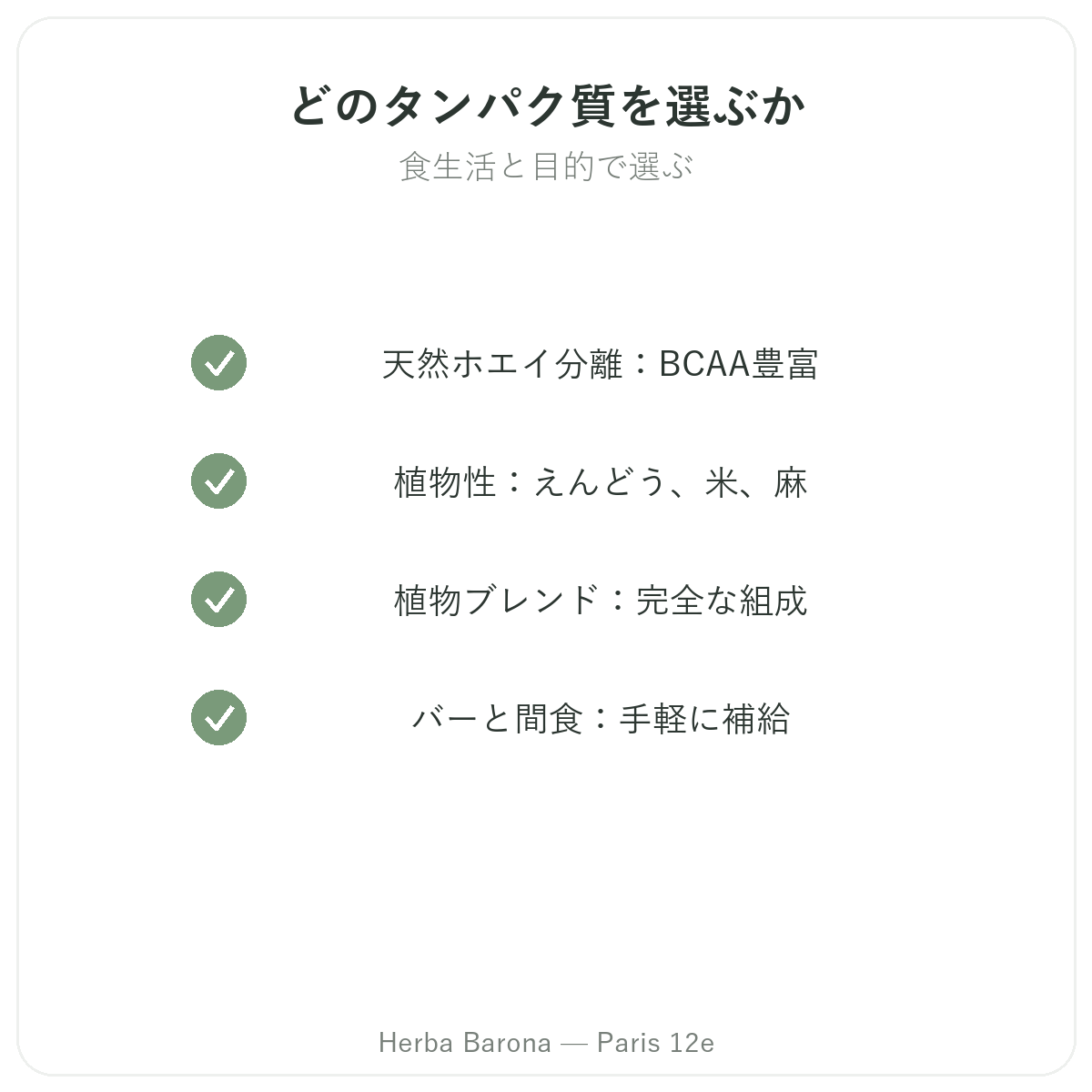 どのタンパク質を選ぶか

食生活と目的で選ぶ

✓ 天然ホエイ分離：BCAA豊富

✓ 植物性：えんどう、米、麻

✓ 植物ブレンド：完全な組成

✓ バーと間食：手軽に補給

Herba Barona — Paris 12e